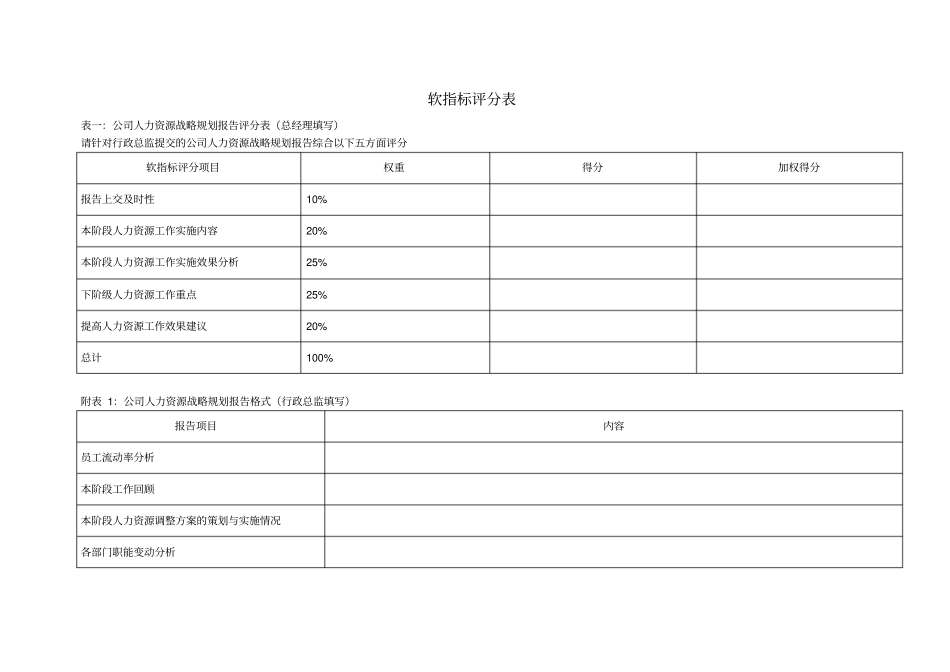 软指标评分表

表一：公司人力资源战略规划报告评分表（总经理填写）
请针对行政总监提交的公司人力资源战略规划报告综合以下五方面评分

| 软指标评分项目 | 权重 | 得分 | 加权得分 |
|---|---|---|---|
| 报告上交及时性 | 10% | | |
| 本阶段人力资源工作实施内容 | 20% | | |
| 本阶段人力资源工作实施效果分析 | 25% | | |
| 下阶级人力资源工作重点 | 25% | | |
| 提高人力资源工作效果建议 | 20% | | |
| 总计 | 100% | | |

附表 1：公司人力资源战略规划报告格式（行政总监填写）

| 报告项目 | 内容 |
|---|---|
| 员工流动率分析 | |
| 本阶段工作回顾 | |
| 本阶段人力资源调整方案的策划与实施情况 | |
| 各部门职能变动分析 | |